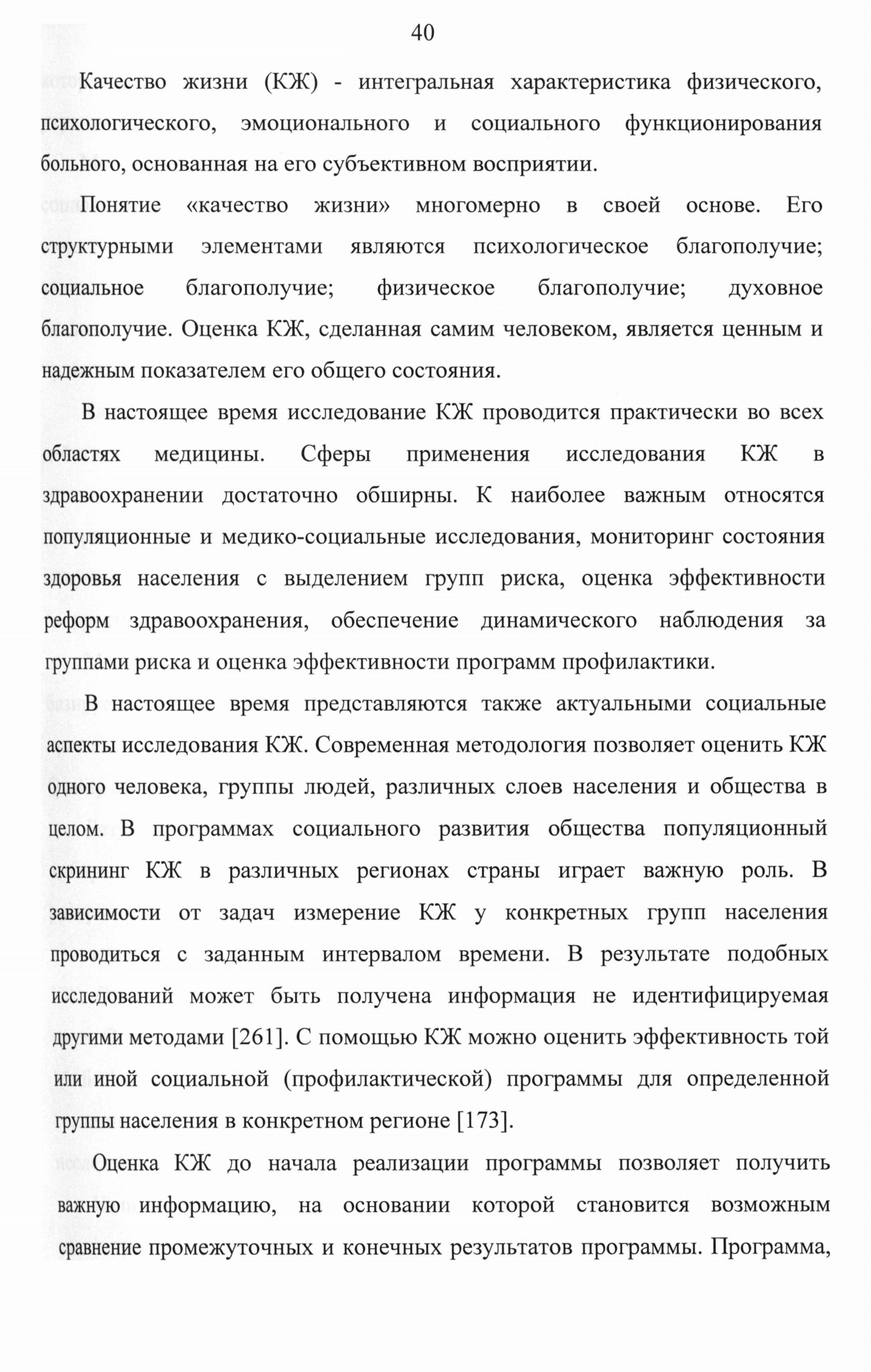 40

Качество жизни (КЖ) - интегральная характеристика физического, психологического, эмоционального и социального функционирования больного, основанная на его субъективном восприятии.

Понятие «качество жизни» многомерно в своей основе. Его структурными элементами являются психологическое благополучие; социальное благополучие; физическое благополучие; духовное благополучие. Оценка КЖ, сделанная самим человеком, является ценным и надежным показателем его общего состояния.

В настоящее время исследование КЖ проводится практически во всех областях медицины. Сферы применения исследования КЖ в здравоохранении достаточно обширны. К наиболее важным относятся популяционные и медико-социальные исследования, мониторинг состояния здоровья населения с выделением групп риска, оценка эффективности реформ здравоохранения, обеспечение динамического наблюдения за группами риска и оценка эффективности программ профилактики.

В настоящее время представляются также актуальными социальные аспекты исследования КЖ. Современная методология позволяет оценить КЖ одного человека, группы людей, различных слоев населения и общества в целом. В программах социального развития общества популяционный скрининг КЖ в различных регионах страны играет важную роль. В зависимости от задач измерение КЖ у конкретных групп населения проводиться с заданным интервалом времени. В результате подобных исследований может быть получена информация не идентифицируемая другими методами [261]. С помощью КЖ можно оценить эффективность той или иной социальной (профилактической) программы для определенной группы населения в конкретном регионе [173].

Оценка КЖ до начала реализации программы позволяет получить важную информацию, на основании которой становится возможным сравнение промежуточных и конечных результатов программы. Программа,